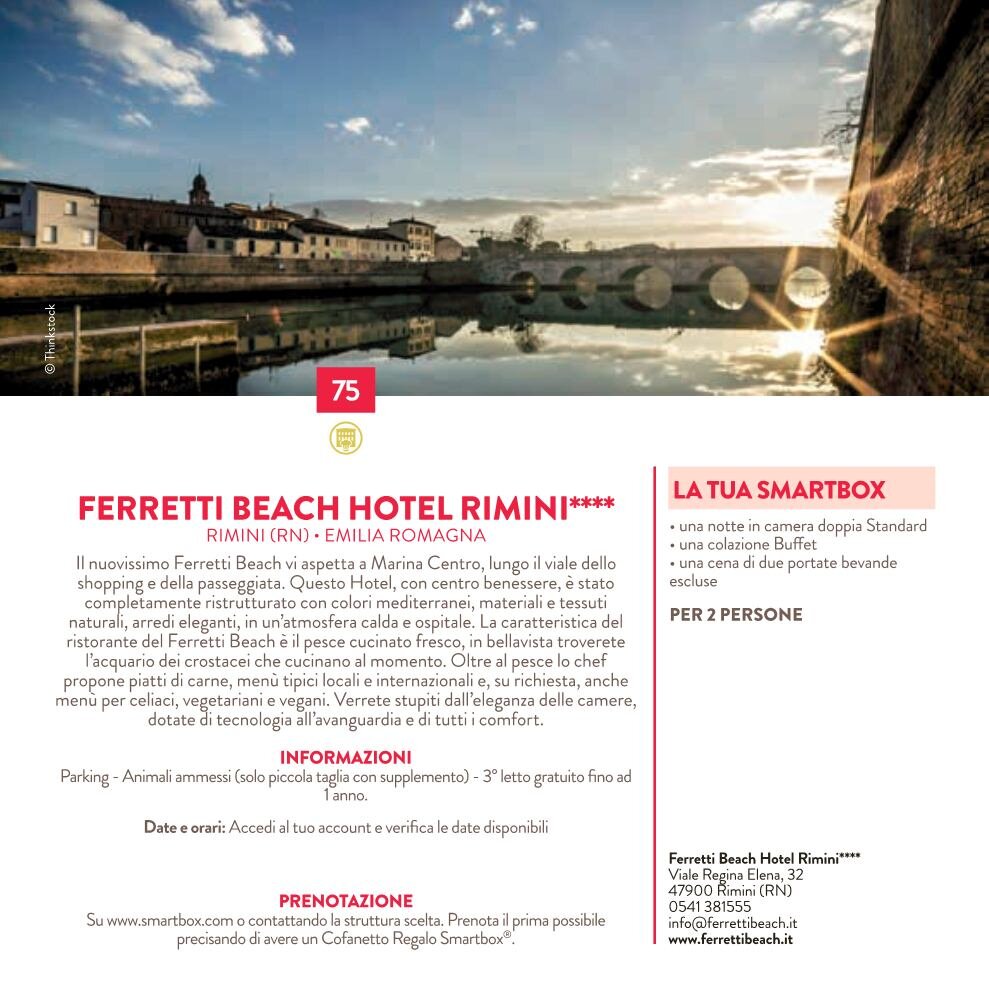 © Thinkstock

75

FERRETTI BEACH HOTEL RIMINI****
RIMINI (RN) • EMILIA ROMAGNA

Il nuovissimo Ferretti Beach vi aspetta a Marina Centro, lungo il viale dello shopping e della passeggiata. Questo Hotel, con centro benessere, è stato completamente ristrutturato con colori mediterranei, materiali e tessuti naturali, arredi eleganti, in un'atmosfera calda e ospitale. La caratteristica del ristorante del Ferretti Beach è il pesce cucinato fresco, in bellavista troverete l'acquario dei crostacei che cucinano al momento. Oltre al pesce lo chef propone piatti di carne, menù tipici locali e internazionali e, su richiesta, anche menù per celiaci, vegetariani e vegani. Verrete stupiti dall'eleganza delle camere, dotate di tecnologia all'avanguardia e di tutti i comfort.

INFORMAZIONI
Parking - Animali ammessi (solo piccola taglia con supplemento) - 3° letto gratuito fino ad 1 anno.

Date e orari: Accedi al tuo account e verifica le date disponibili

PRENOTAZIONE
Su www.smartbox.com o contattando la struttura scelta. Prenota il prima possibile precisando di avere un Cofanetto Regalo Smartbox®.

LA TUA SMARTBOX
• una notte in camera doppia Standard
• una colazione Buffet
• una cena di due portate bevande escluse

PER 2 PERSONE

Ferretti Beach Hotel Rimini****
Viale Regina Elena, 32
47900 Rimini (RN)
0541 381555
info@ferrettibeach.it
www.ferrettibeach.it